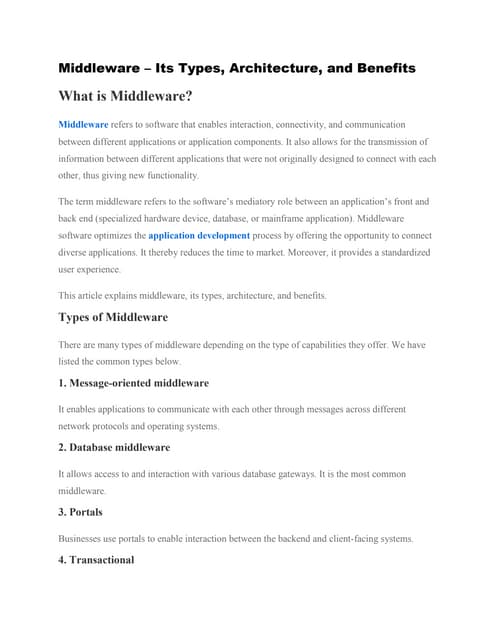 Middleware – Its Types, Architecture, and Benefits

What is Middleware?

Middleware refers to software that enables interaction, connectivity, and communication between different applications or application components. It also allows for the transmission of information between different applications that were not originally designed to connect with each other, thus giving new functionality.

The term middleware refers to the software's mediatory role between an application's front and back end (specialized hardware device, database, or mainframe application). Middleware software optimizes the application development process by offering the opportunity to connect diverse applications. It thereby reduces the time to market. Moreover, it provides a standardized user experience.

This article explains middleware, its types, architecture, and benefits.

Types of Middleware

There are many types of middleware depending on the type of capabilities they offer. We have listed the common types below.

1. Message-oriented middleware

It enables applications to communicate with each other through messages across different network protocols and operating systems.

2. Database middleware

It allows access to and interaction with various database gateways. It is the most common middleware.

3. Portals

Businesses use portals to enable interaction between the backend and client-facing systems.

4. Transactional